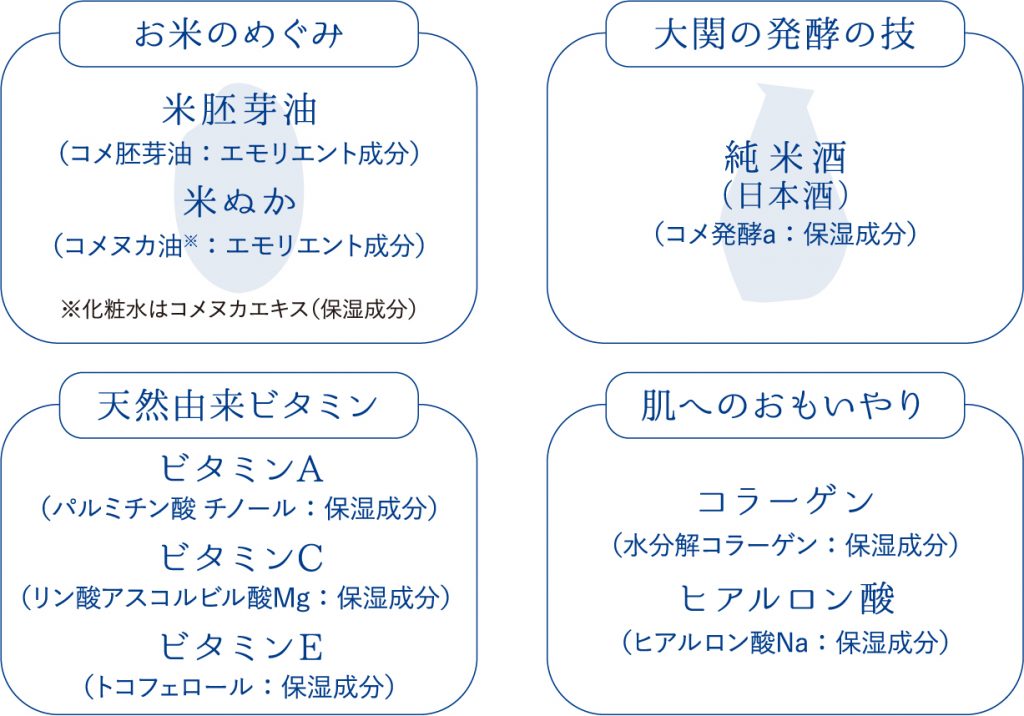 お米のめぐみ

米胚芽油
（コメ胚芽油：エモリエント成分）

米ぬか
（コメヌカ油※：エモリエント成分）

※化粧水はコメヌカエキス（保湿成分）

大関の発酵の技

純米酒
（日本酒）
（コメ発酵a：保湿成分）

天然由来ビタミン

ビタミンA
（パルミチン酸 チノール：保湿成分）

ビタミンC
（リン酸アスコルビル酸Mg：保湿成分）

ビタミンE
（トコフェロール：保湿成分）

肌へのおもいやり

コラーゲン
（水分解コラーゲン：保湿成分）

ヒアルロン酸
（ヒアルロン酸Na：保湿成分）